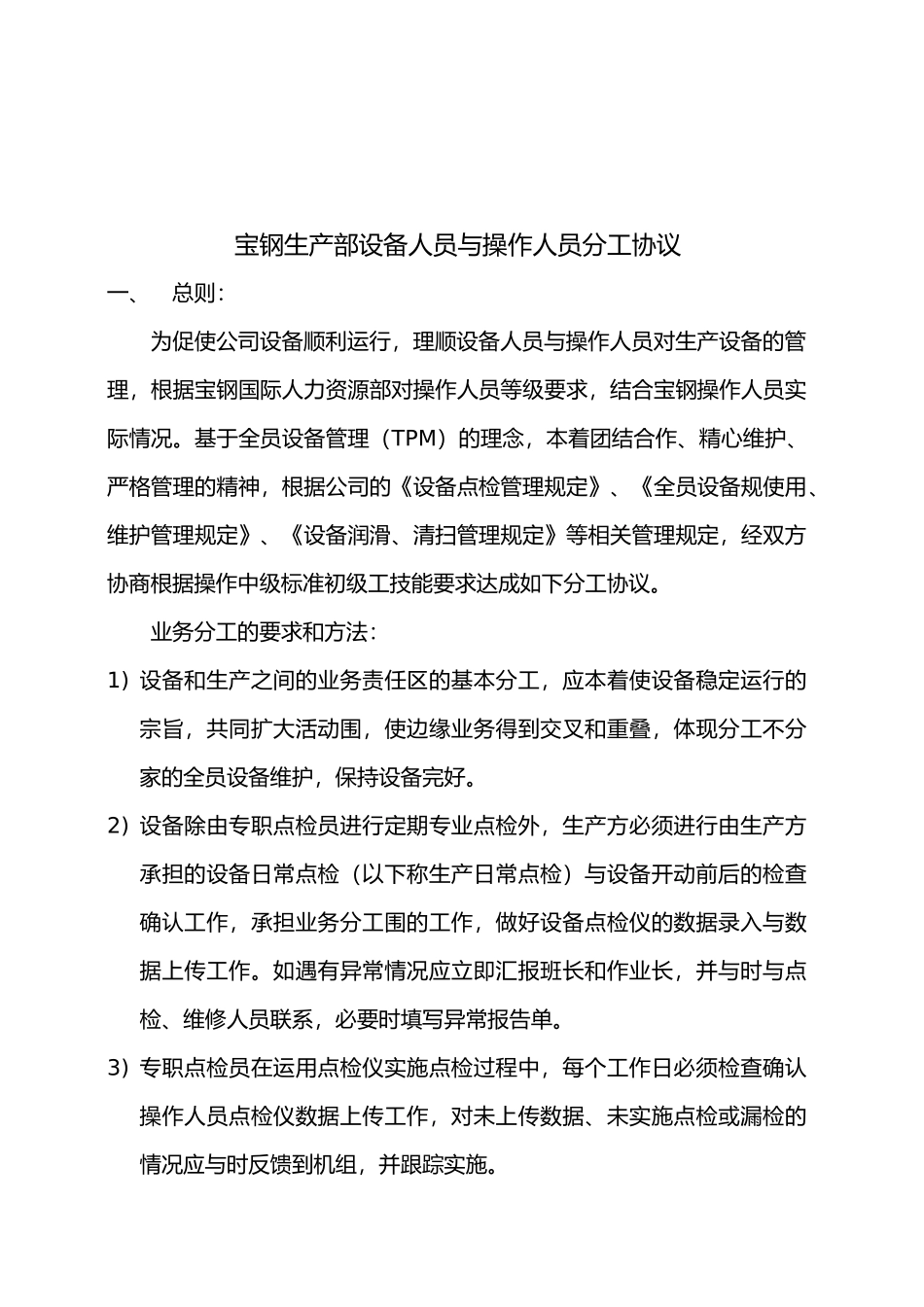 宝钢生产部设备人员与操作人员分工协议

一、 总则：

为促使公司设备顺利运行，理顺设备人员与操作人员对生产设备的管理，根据宝钢国际人力资源部对操作人员等级要求，结合宝钢操作人员实际情况。基于全员设备管理（TPM）的理念，本着团结合作、精心维护、严格管理的精神，根据公司的《设备点检管理规定》、《全员设备规使用、维护管理规定》、《设备润滑、清扫管理规定》等相关管理规定，经双方协商根据操作中级标准初级工技能要求达成如下分工协议。

业务分工的要求和方法：

1）设备和生产之间的业务责任区的基本分工，应本着使设备稳定运行的宗旨，共同扩大活动围，使边缘业务得到交叉和重叠，体现分工不分家的全员设备维护，保持设备完好。

2）设备除由专职点检员进行定期专业点检外，生产方必须进行由生产方承担的设备日常点检（以下称生产日常点检）与设备开动前后的检查确认工作，承担业务分工围的工作，做好设备点检仪的数据录入与数据上传工作。如遇有异常情况应立即汇报班长和作业长，并与时与点检、维修人员联系，必要时填写异常报告单。

3）专职点检员在运用点检仪实施点检过程中，每个工作日必须检查确认操作人员点检仪数据上传工作，对未上传数据、未实施点检或漏检的情况应与时反馈到机组，并跟踪实施。